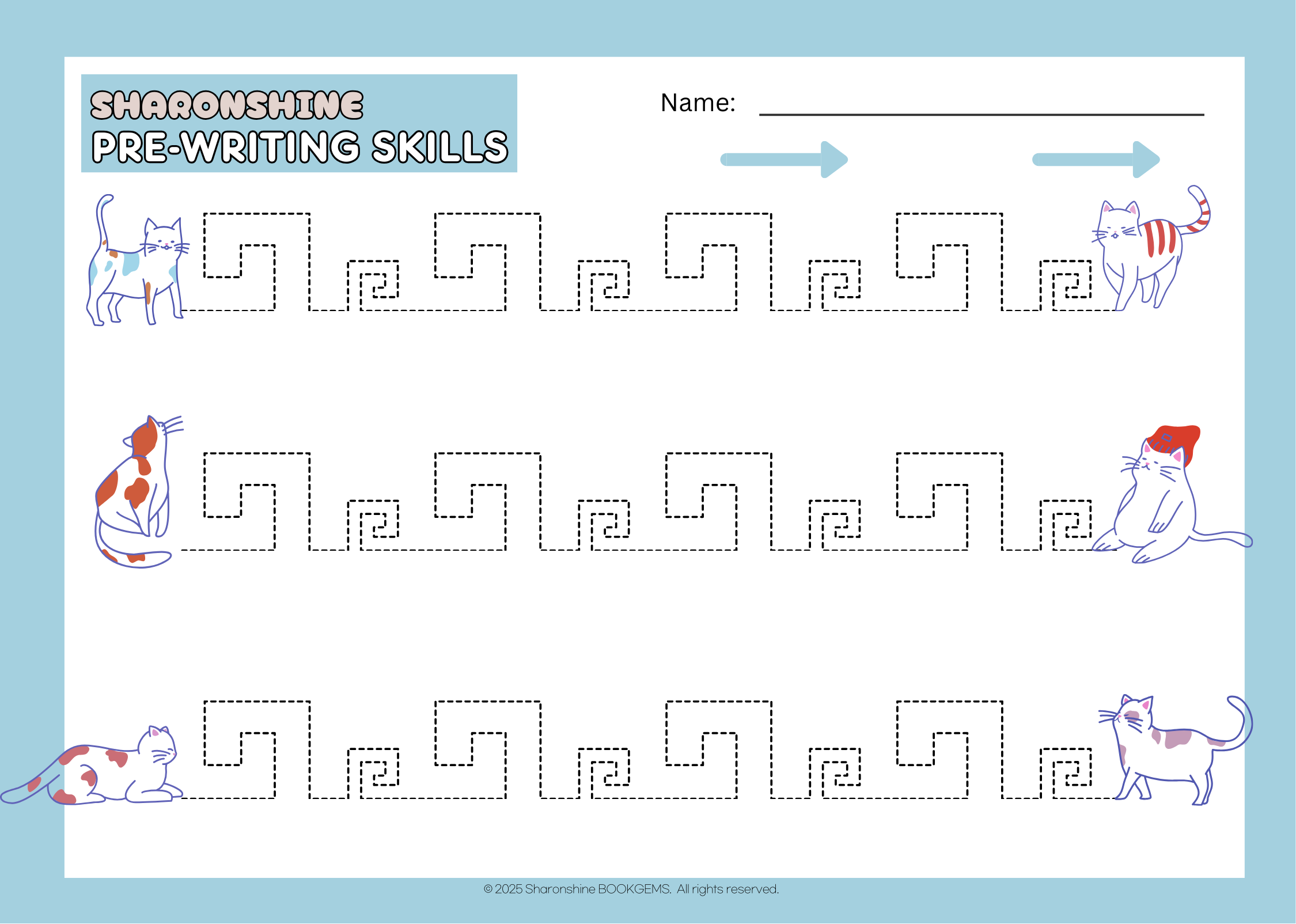 SHARONSHINE
PRE-WRITING SKILLS

Name: ____

© 2025 Sharonshine BOOKGEMS. All rights reserved.